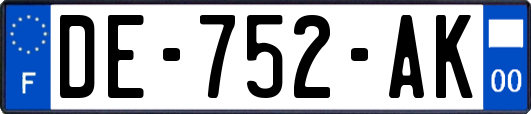 F
DE-752-AK
00